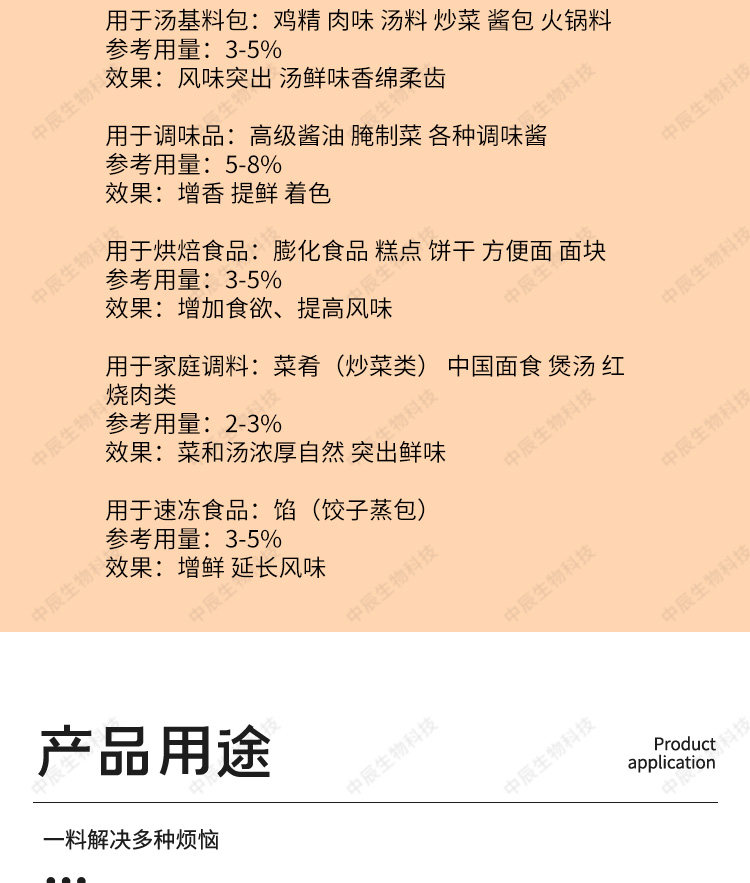 用于汤基料包：鸡精 肉味 汤料 炒菜 酱包 火锅料
参考用量：3-5%
效果：风味突出 汤鲜味香绵柔齿

用于调味品：高级酱油 腌制菜 各种调味酱
参考用量：5-8%
效果：增香 提鲜 着色

用于烘焙食品：膨化食品 糕点 饼干 方便面 面块
参考用量：3-5%
效果：增加食欲、提高风味

用于家庭调料：菜肴（炒菜类） 中国面食 煲汤 红烧肉类
参考用量：2-3%
效果：菜和汤浓厚自然 突出鲜味

用于速冻食品：馅（饺子蒸包）
参考用量：3-5%
效果：增鲜 延长风味

产品用途

Product
application

一料解决多种烦恼

中辰生物科技